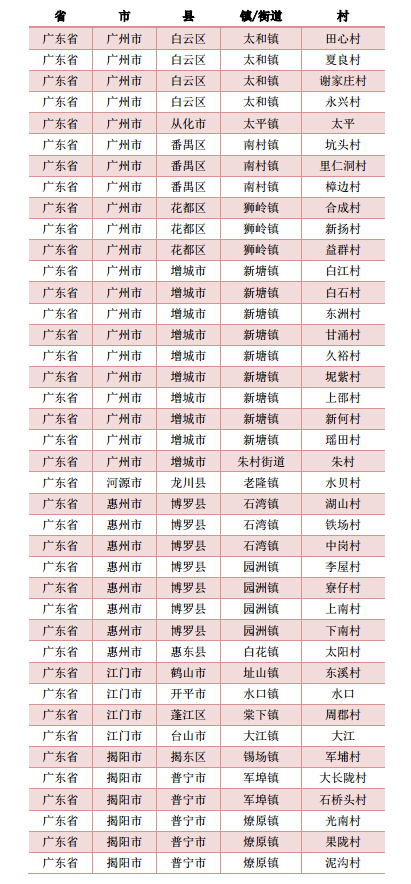 | 省 | 市 | 县 | 镇/街道 | 村 |
|---|---|---|---|---|
| 广东省 | 广州市 | 白云区 | 太和镇 | 田心村 |
| 广东省 | 广州市 | 白云区 | 太和镇 | 夏良村 |
| 广东省 | 广州市 | 白云区 | 太和镇 | 谢家庄村 |
| 广东省 | 广州市 | 白云区 | 太和镇 | 永兴村 |
| 广东省 | 广州市 | 从化市 | 太平镇 | 太平 |
| 广东省 | 广州市 | 番禺区 | 南村镇 | 坑头村 |
| 广东省 | 广州市 | 番禺区 | 南村镇 | 里仁洞村 |
| 广东省 | 广州市 | 番禺区 | 南村镇 | 樟边村 |
| 广东省 | 广州市 | 花都区 | 狮岭镇 | 合成村 |
| 广东省 | 广州市 | 花都区 | 狮岭镇 | 新扬村 |
| 广东省 | 广州市 | 花都区 | 狮岭镇 | 益群村 |
| 广东省 | 广州市 | 增城市 | 新塘镇 | 白江村 |
| 广东省 | 广州市 | 增城市 | 新塘镇 | 白石村 |
| 广东省 | 广州市 | 增城市 | 新塘镇 | 东洲村 |
| 广东省 | 广州市 | 增城市 | 新塘镇 | 甘涌村 |
| 广东省 | 广州市 | 增城市 | 新塘镇 | 久裕村 |
| 广东省 | 广州市 | 增城市 | 新塘镇 | 坭紫村 |
| 广东省 | 广州市 | 增城市 | 新塘镇 | 上邵村 |
| 广东省 | 广州市 | 增城市 | 新塘镇 | 新何村 |
| 广东省 | 广州市 | 增城市 | 新塘镇 | 瑶田村 |
| 广东省 | 广州市 | 增城市 | 朱村街道 | 朱村 |
| 广东省 | 河源市 | 龙川县 | 老隆镇 | 水贝村 |
| 广东省 | 惠州市 | 博罗县 | 石湾镇 | 湖山村 |
| 广东省 | 惠州市 | 博罗县 | 石湾镇 | 铁场村 |
| 广东省 | 惠州市 | 博罗县 | 石湾镇 | 中岗村 |
| 广东省 | 惠州市 | 博罗县 | 园洲镇 | 李屋村 |
| 广东省 | 惠州市 | 博罗县 | 园洲镇 | 寮仔村 |
| 广东省 | 惠州市 | 博罗县 | 园洲镇 | 上南村 |
| 广东省 | 惠州市 | 博罗县 | 园洲镇 | 下南村 |
| 广东省 | 惠州市 | 惠东县 | 白花镇 | 太阳村 |
| 广东省 | 江门市 | 鹤山市 | 址山镇 | 东溪村 |
| 广东省 | 江门市 | 开平市 | 水口镇 | 水口 |
| 广东省 | 江门市 | 蓬江区 | 棠下镇 | 周郡村 |
| 广东省 | 江门市 | 台山市 | 大江镇 | 大江 |
| 广东省 | 揭阳市 | 揭东区 | 锡场镇 | 军埔村 |
| 广东省 | 揭阳市 | 普宁市 | 军埠镇 | 大长陇村 |
| 广东省 | 揭阳市 | 普宁市 | 军埠镇 | 石桥头村 |
| 广东省 | 揭阳市 | 普宁市 | 燎原镇 | 光南村 |
| 广东省 | 揭阳市 | 普宁市 | 燎原镇 | 果陇村 |
| 广东省 | 揭阳市 | 普宁市 | 燎原镇 | 泥沟村 |